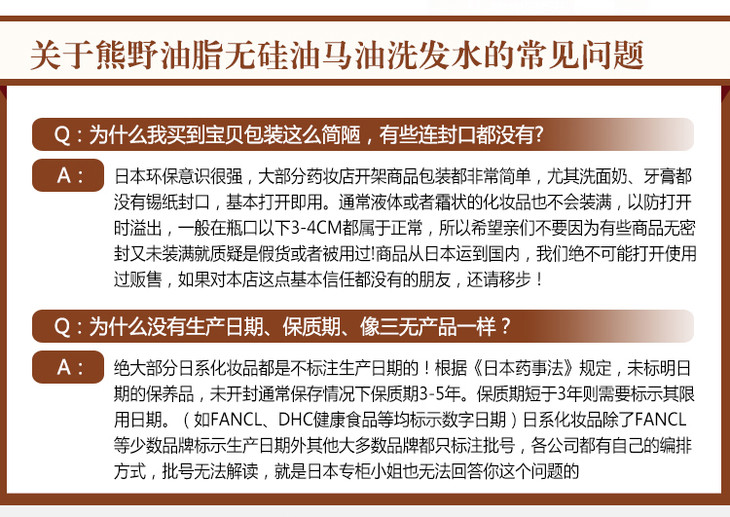 关于熊野油脂无硅油马油洗发水的常见问题

Q：为什么我买到宝贝包装这么简陋，有些连封口都没有?

A：

日本环保意识很强，大部分药妆店开架商品包装都非常简单，尤其洗面奶、牙膏都没有锡纸封口，基本打开即用。通常液体或者霜状的化妆品也不会装满，以防打开时溢出，一般在瓶口以下3-4CM都属于正常，所以希望亲们不要因为有些商品无密封又未装满就质疑是假货或者被用过!商品从日本运到国内，我们绝不可能打开使用过贩售，如果对本店这点基本信任都没有的朋友，还请移步！

Q：为什么没有生产日期、保质期、像三无产品一样？

A：

绝大部分日系化妆品都是不标注生产日期的！根据《日本药事法》规定，未标明日期的保养品，未开封通常保存情况下保质期3-5年。保质期短于3年则需要标示其限用日期。（如FANCL、DHC健康食品等均标示数字日期）日系化妆品除了FANCL等少数品牌标示生产日期外其他大多数品牌都只标注批号，各公司都有自己的编排方式，批号无法解读，就是日本专柜小姐也无法回答你这个问题的